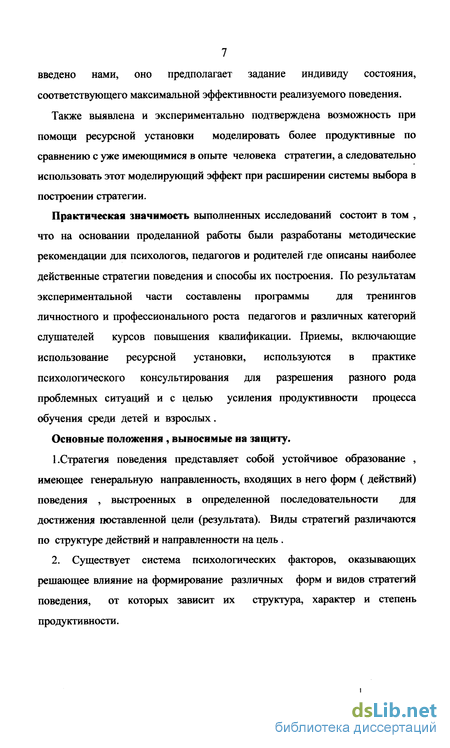 7

введено нами, оно предполагает задание индивиду состояния, соответствующего максимальной эффективности реализуемого поведения.

Также выявлена и экспериментально подтверждена возможность при помощи ресурсной установки моделировать более продуктивные по сравнению с уже имеющимися в опыте человека стратегии, а следовательно использовать этот моделирующий эффект при расширении системы выбора в построении стратегии.

Практическая значимость выполненных исследований состоит в том , что на основании проделанной работы были разработаны методические рекомендации для психологов, педагогов и родителей где описаны наиболее действенные стратегии поведения и способы их построения. По результатам экспериментальной части составлены программы для тренингов личностного и профессионального роста педагогов и различных категорий слушателей курсов повышения квалификации. Приемы, включающие использование ресурсной установки, используются в практике психологического консультирования для разрешения разного рода проблемных ситуаций и с целью усиления продуктивности процесса обучения среди детей и взрослых .

Основные положения , выносимые на защиту.

1.Стратегия поведения представляет собой устойчивое образование , имеющее генеральную направленность, входящих в него форм ( действий) поведения , выстроенных в определенной последовательности для достижения поставленной цели (результата). Виды стратегий различаются по структуре действий и направленности на цель .

2. Существует система психологических факторов, оказывающих решающее влияние на формирование различных форм и видов стратегий поведения, от которых зависит их структура, характер и степень продуктивности.

dsLib.net
библиотека диссертаций